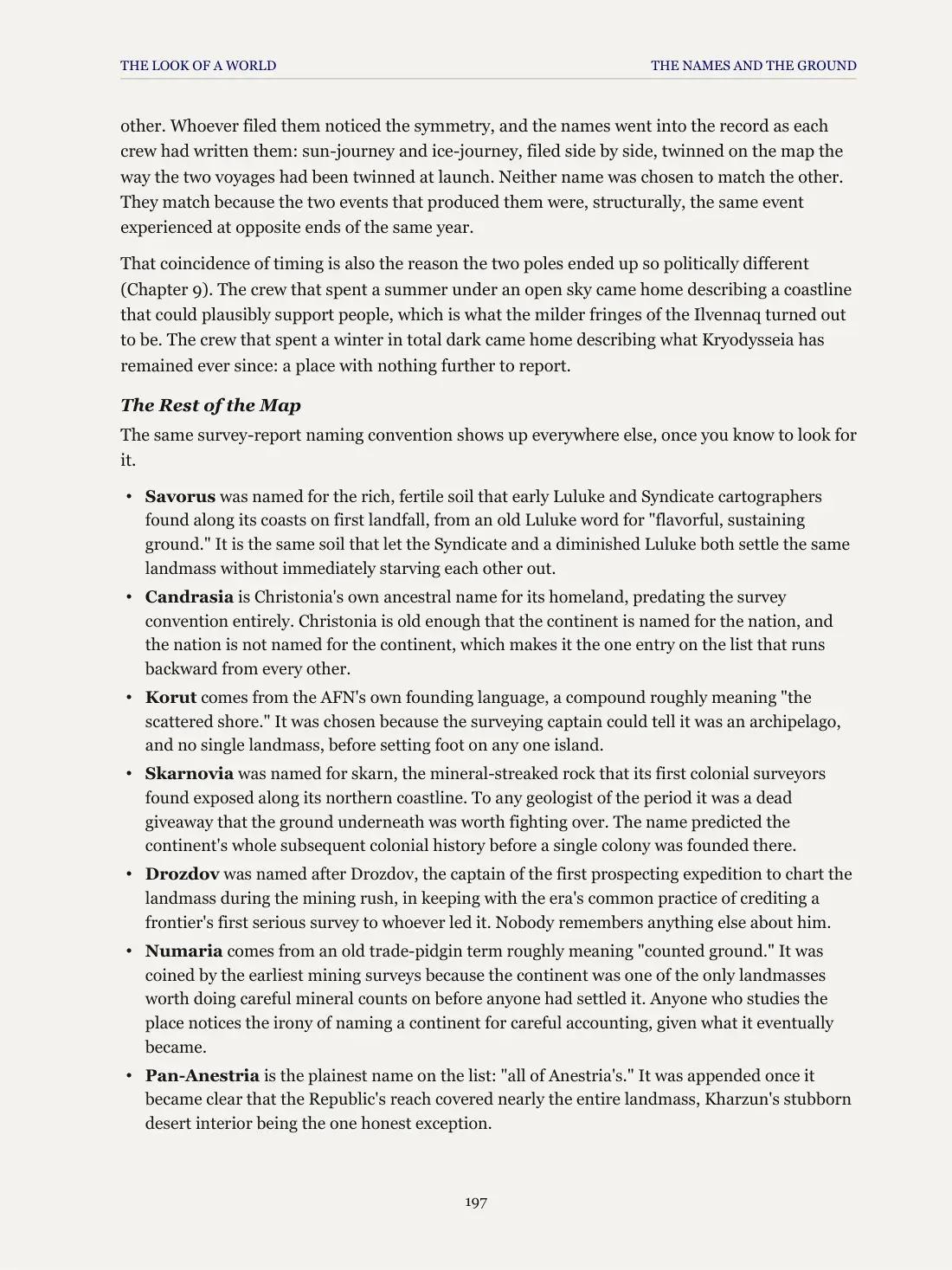 THE LOOK OF A WORLD
THE NAMES AND THE GROUND

other. Whoever filed them noticed the symmetry, and the names went into the record as each crew had written them: sun-journey and ice-journey, filed side by side, twinned on the map the way the two voyages had been twinned at launch. Neither name was chosen to match the other. They match because the two events that produced them were, structurally, the same event experienced at opposite ends of the same year.

That coincidence of timing is also the reason the two poles ended up so politically different (Chapter 9). The crew that spent a summer under an open sky came home describing a coastline that could plausibly support people, which is what the milder fringes of the Ilvennaq turned out to be. The crew that spent a winter in total dark came home describing what Kryodysseia has remained ever since: a place with nothing further to report.

The Rest of the Map

The same survey-report naming convention shows up everywhere else, once you know to look for it.

• Savorus was named for the rich, fertile soil that early Luluke and Syndicate cartographers found along its coasts on first landfall, from an old Luluke word for "flavorful, sustaining ground." It is the same soil that let the Syndicate and a diminished Luluke both settle the same landmass without immediately starving each other out.
• Candrasia is Christonia's own ancestral name for its homeland, predating the survey convention entirely. Christonia is old enough that the continent is named for the nation, and the nation is not named for the continent, which makes it the one entry on the list that runs backward from every other.
• Korut comes from the AFN's own founding language, a compound roughly meaning "the scattered shore." It was chosen because the surveying captain could tell it was an archipelago, and no single landmass, before setting foot on any one island.
• Skarnovia was named for skarn, the mineral-streaked rock that its first colonial surveyors found exposed along its northern coastline. To any geologist of the period it was a dead giveaway that the ground underneath was worth fighting over. The name predicted the continent's whole subsequent colonial history before a single colony was founded there.
• Drozdov was named after Drozdov, the captain of the first prospecting expedition to chart the landmass during the mining rush, in keeping with the era's common practice of crediting a frontier's first serious survey to whoever led it. Nobody remembers anything else about him.
• Numaria comes from an old trade-pidgin term roughly meaning "counted ground." It was coined by the earliest mining surveys because the continent was one of the only landmasses worth doing careful mineral counts on before anyone had settled it. Anyone who studies the place notices the irony of naming a continent for careful accounting, given what it eventually became.
• Pan-Anestria is the plainest name on the list: "all of Anestria's." It was appended once it became clear that the Republic's reach covered nearly the entire landmass, Kharzun's stubborn desert interior being the one honest exception.

197